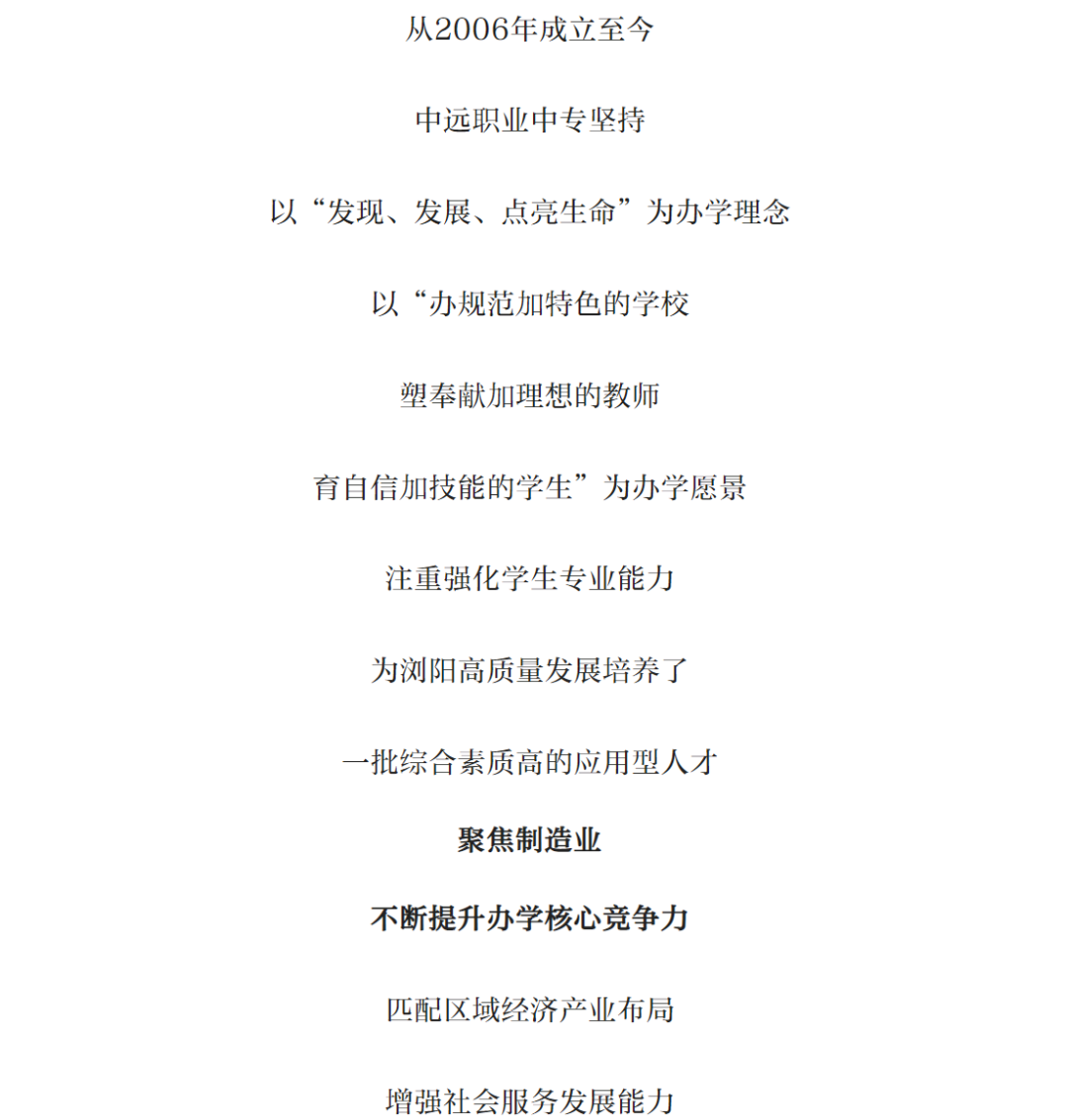 从2006年成立至今

中远职业中专坚持

以“发现、发展、点亮生命”为办学理念

以“办规范加特色的学校

塑奉献加理想的教师

育自信加技能的学生”为办学愿景

注重强化学生专业能力

为浏阳高质量发展培养了

一批综合素质高的应用型人才

聚焦制造业

不断提升办学核心竞争力

匹配区域经济产业布局

增强社会服务发展能力